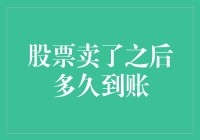 股票卖了之后
多久到账